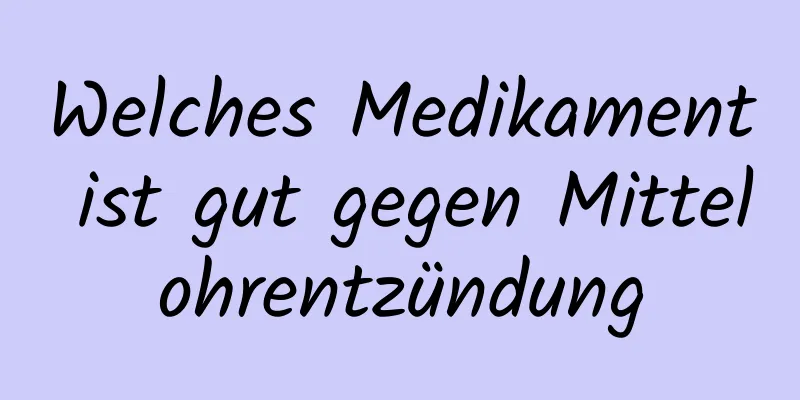 Welches Medikament ist gut gegen Mittel ohrentzündung